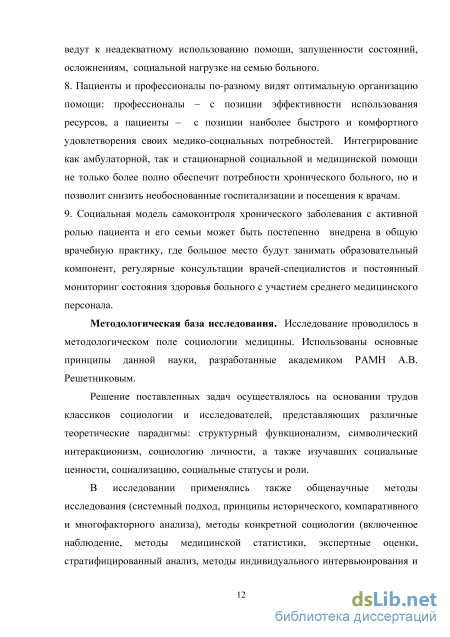 ведут к неадекватному использованию помощи, запущенности состояний, осложнениям, социальной нагрузке на семью больного.

8. Пациенты и профессионалы по-разному видят оптимальную организацию помощи: профессионалы – с позиции эффективности использования ресурсов, а пациенты – с позиции наиболее быстрого и комфортного удовлетворения своих медико-социальных потребностей. Интегрирование как амбулаторной, так и стационарной социальной и медицинской помощи не только более полно обеспечит потребности хронического больного, но и позволит снизить необоснованные госпитализации и посещения к врачам.

9. Социальная модель самоконтроля хронического заболевания с активной ролью пациента и его семьи может быть постепенно внедрена в общую врачебную практику, где большое место будут занимать образовательный компонент, регулярные консультации врачей-специалистов и постоянный мониторинг состояния здоровья больного с участием среднего медицинского персонала.

Методологическая база исследования. Исследование проводилось в методологическом поле социологии медицины. Использованы основные принципы данной науки, разработанные академиком РАМН А.В. Решетниковым.

Решение поставленных задач осуществлялось на основании трудов классиков социологии и исследователей, представляющих различные теоретические парадигмы: структурный функционализм, символический интеракционизм, социологию личности, а также изучавших социальные ценности, социализацию, социальные статусы и роли.

В исследовании применялись также общенаучные методы исследования (системный подход, принципы исторического, компаративного и многофакторного анализа), методы конкретной социологии (включенное наблюдение, методы медицинской статистики, экспертные оценки, стратифицированный анализ, методы индивидуального интервьюирования и

12

dsLib.net
библиотека диссертаций